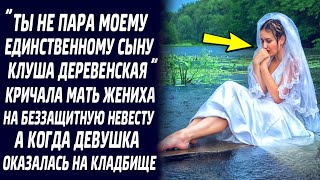 "ТЫ НЕ ПАРА МОЕМУ ЕДИНСТВЕННОМУ СЫНУ КЛУША ДЕРЕВЕНСКАЯ" КРИЧАЛА МАТЬ ЖЕНИХА НА БЕЗЗАЩИТНУЮ НЕВЕСТУ А КОГДА ДЕВУШКА ОКАЗАЛАСЬ НА КЛАДБИЩЕ